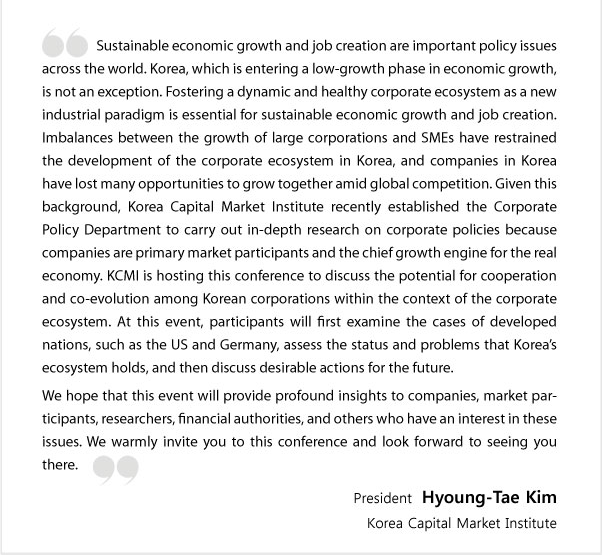 Sustainable economic growth and job creation are important policy issues across the world. Korea, which is entering a low-growth phase in economic growth, is not an exception. Fostering a dynamic and healthy corporate ecosystem as a new industrial paradigm is essential for sustainable economic growth and job creation. Imbalances between the growth of large corporations and SMEs have restrained the development of the corporate ecosystem in Korea, and companies in Korea have lost many opportunities to grow together amid global competition. Given this background, Korea Capital Market Institute recently established the Corporate Policy Department to carry out in-depth research on corporate policies because companies are primary market participants and the chief growth engine for the real economy. KCMI is hosting this conference to discuss the potential for cooperation and co-evolution among Korean corporations within the context of the corporate ecosystem. At this event, participants will first examine the cases of developed nations, such as the US and Germany, assess the status and problems that Korea's ecosystem holds, and then discuss desirable actions for the future.

We hope that this event will provide profound insights to companies, market participants, researchers, financial authorities, and others who have an interest in these issues. We warmly invite you to this conference and look forward to seeing you there.

President Hyoung-Tae Kim
Korea Capital Market Institute